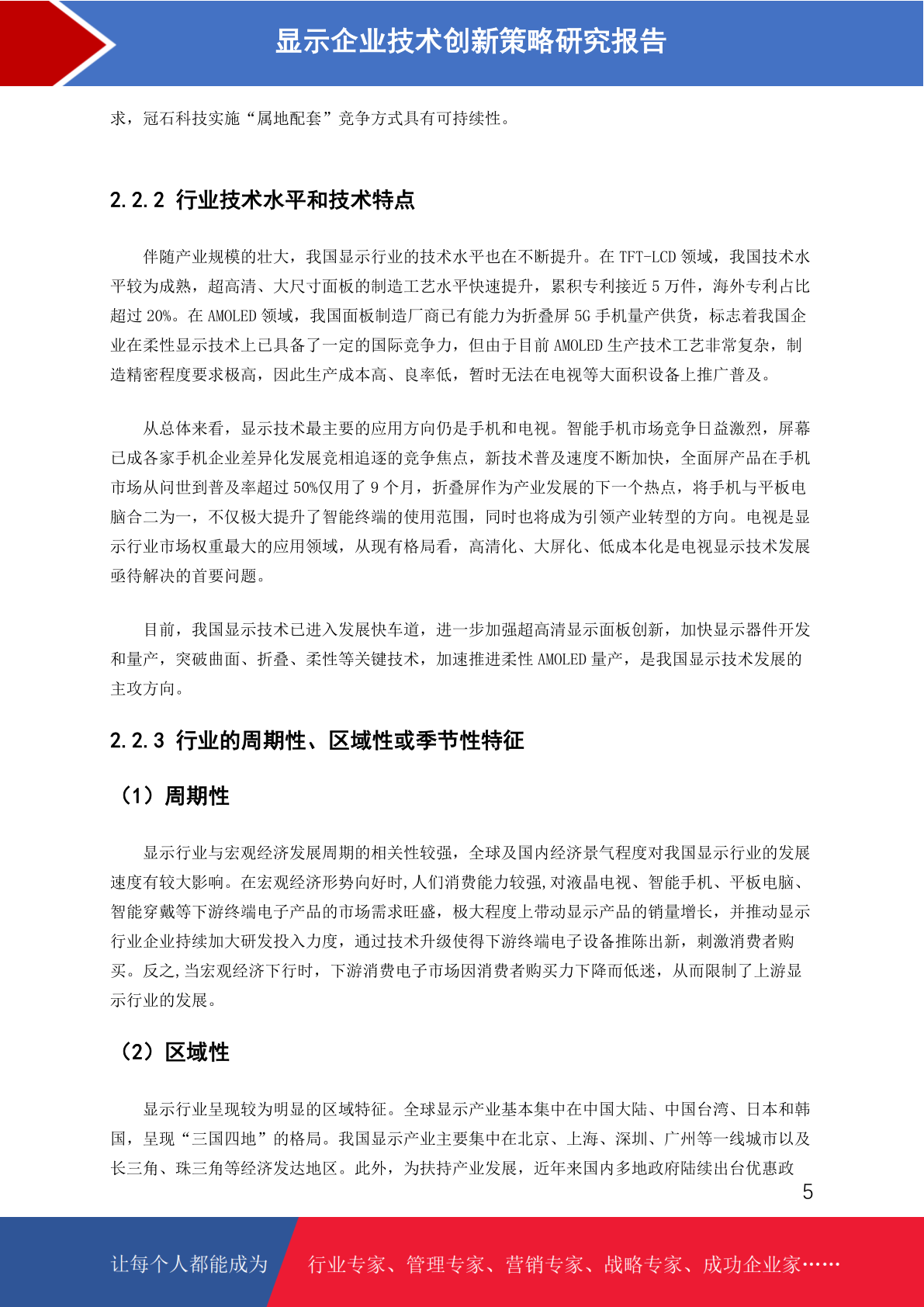 显示企业技术创新策略研究报告

求，冠石科技实施“属地配套”竞争方式具有可持续性。

2.2.2 行业技术水平和技术特点

伴随产业规模的壮大，我国显示行业的技术水平也在不断提升。在 TFT-LCD 领域，我国技术水平较为成熟，超高清、大尺寸面板的制造工艺水平快速提升，累积专利接近 5 万件，海外专利占比超过 20%。在 AMOLED 领域，我国面板制造厂商已有能力为折叠屏 5G 手机量产供货，标志着我国企业在柔性显示技术上已具备了一定的国际竞争力，但由于目前 AMOLED 生产技术工艺非常复杂，制造精密程度要求极高，因此生产成本高、良率低，暂时无法在电视等大面积设备上推广普及。

从总体来看，显示技术最主要的应用方向仍是手机和电视。智能手机市场竞争日益激烈，屏幕已成各家手机企业差异化发展竞相追逐的竞争焦点，新技术普及速度不断加快，全面屏产品在手机市场从问世到普及率超过 50%仅用了 9 个月，折叠屏作为产业发展的下一个热点，将手机与平板电脑合二为一，不仅极大提升了智能终端的使用范围，同时也将成为引领产业转型的方向。电视是显示行业市场权重最大的应用领域，从现有格局看，高清化、大屏化、低成本化是电视显示技术发展亟待解决的首要问题。

目前，我国显示技术已进入发展快车道，进一步加强超高清显示面板创新，加快显示器件开发和量产，突破曲面、折叠、柔性等关键技术，加速推进柔性 AMOLED 量产，是我国显示技术发展的主攻方向。

2.2.3 行业的周期性、区域性或季节性特征

（1）周期性

显示行业与宏观经济发展周期的相关性较强，全球及国内经济景气程度对我国显示行业的发展速度有较大影响。在宏观经济形势向好时,人们消费能力较强,对液晶电视、智能手机、平板电脑、智能穿戴等下游终端电子产品的市场需求旺盛，极大程度上带动显示产品的销量增长，并推动显示行业企业持续加大研发投入力度，通过技术升级使得下游终端电子设备推陈出新，刺激消费者购买。反之,当宏观经济下行时，下游消费电子市场因消费者购买力下降而低迷，从而限制了上游显示行业的发展。

（2）区域性

显示行业呈现较为明显的区域特征。全球显示产业基本集中在中国大陆、中国台湾、日本和韩国，呈现“三国四地”的格局。我国显示产业主要集中在北京、上海、深圳、广州等一线城市以及长三角、珠三角等经济发达地区。此外，为扶持产业发展，近年来国内多地政府陆续出台优惠政

5

让每个人都能成为 行业专家、管理专家、营销专家、战略专家、成功企业家……